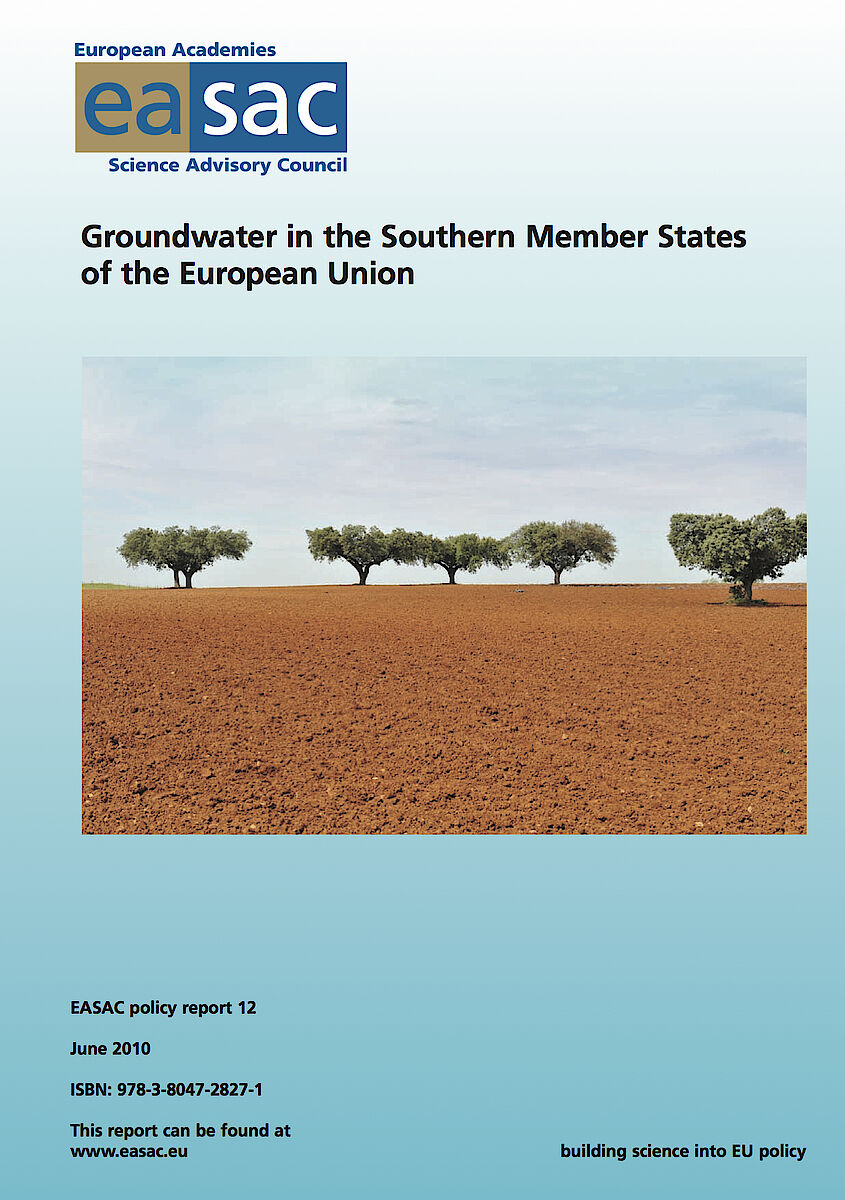 European Academies
easac
Science Advisory Council

Groundwater in the Southern Member States of the European Union

EASAC policy report 12

June 2010

ISBN: 978-3-8047-2827-1

This report can be found at
www.easac.eu

building science into EU policy